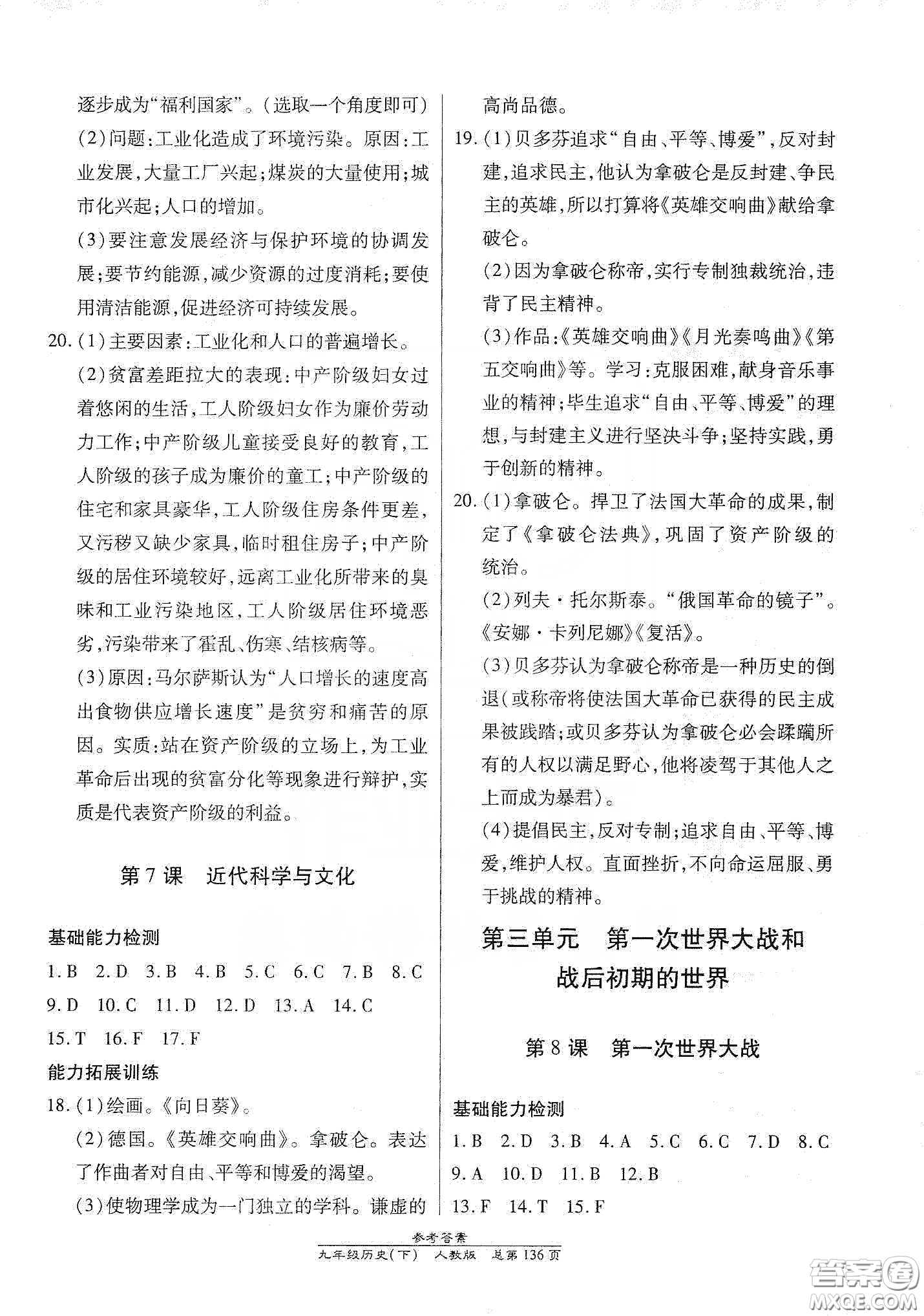 逐步成为“福利国家”。(选取一个角度即可)

(2)问题:工业化造成了环境污染。原因:工业发展,大量工厂兴起;煤炭的大量使用;城市化兴起;人口的增加。

(3)要注意发展经济与保护环境的协调发展;要节约能源,减少资源的过度消耗;要使用清洁能源,促进经济可持续发展。

20.(1)主要因素:工业化和人口的普遍增长。

(2)贫富差距拉大的表现:中产阶级妇女过着悠闲的生活,工人阶级妇女作为廉价劳动力工作;中产阶级儿童接受良好的教育,工人阶级的孩子成为廉价的童工;中产阶级的住宅和家具豪华,工人阶级住房条件更差,又污秽又缺少家具,临时租住房子;中产阶级的居住环境较好,远离工业化所带来的臭味和工业污染地区,工人阶级居住环境恶劣,污染带来了霍乱、伤寒、结核病等。

(3)原因:马尔萨斯认为“人口增长的速度高出食物供应增长速度”是贫穷和痛苦的原因。实质:站在资产阶级的立场上,为工业革命后出现的贫富分化等现象进行辩护,实质是代表资产阶级的利益。

第7课　近代科学与文化

基础能力检测

1.B　2.D　3.B　4.B　5.C　6.C　7.B　8.C

9.D　10.C　11.D　12.D　13.A　14.C

15.T　16.F　17.F

能力拓展训练

18.(1)绘画。《向日葵》。

(2)德国。《英雄交响曲》。拿破仑。表达了作曲者对自由、平等和博爱的渴望。

(3)使物理学成为一门独立的学科。谦虚的高尚品德。

19.(1)贝多芬追求“自由、平等、博爱”,反对封建,追求民主,他认为拿破仑是反封建、争民主的英雄,所以打算将《英雄交响曲》献给拿破仑。

(2)因为拿破仑称帝,实行专制独裁统治,违背了民主精神。

(3)作品:《英雄交响曲》《月光奏鸣曲》《第五交响曲》等。学习:克服困难,献身音乐事业的精神;毕生追求“自由、平等、博爱”的理想,与封建主义进行坚决斗争;坚持实践,勇于创新的精神。

20.(1)拿破仑。捍卫了法国大革命的成果,制定了《拿破仑法典》,巩固了资产阶级的统治。

(2)列夫·托尔斯泰。“俄国革命的镜子”。《安娜·卡列尼娜》《复活》。

(3)贝多芬认为拿破仑称帝是一种历史的倒退(或称帝将使法国大革命已获得的民主成果被践踏;或贝多芬认为拿破仑必会蹂躏所有的人权以满足野心,他将凌驾于其他人之上而成为暴君)。

(4)提倡民主,反对专制;追求自由、平等、博爱,维护人权。直面挫折,不向命运屈服、勇于挑战的精神。

第三单元　第一次世界大战和战后初期的世界

第8课　第一次世界大战

基础能力检测

1.B　2.D　3.B　4.A　5.C　6.C　7.D　8.C

9.A　10.D　11.B　12.B

13.F　14.T　15.F

参考答案

九年级历史(下)　人教版　总第136页

答案圈 MXQE.COM